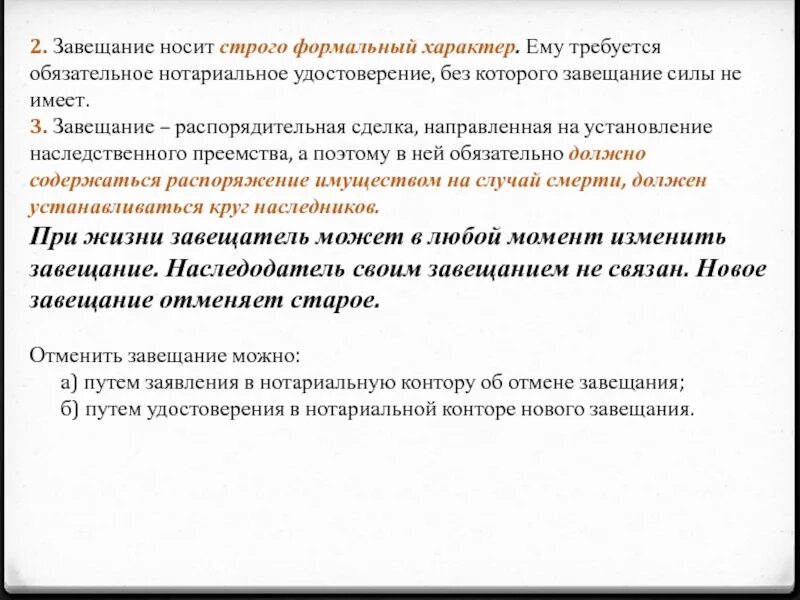 2. Завещание носит строго формальный характер. Ему требуется обязательное нотариальное удостоверение, без которого завещание силы не имеет.
3. Завещание – распорядительная сделка, направленная на установление наследственного преемства, а поэтому в ней обязательно должно содержаться распоряжение имуществом на случай смерти, должен устанавливаться круг наследников.
При жизни завещатель может в любой момент изменить завещание. Наследодатель своим завещанием не связан. Новое завещание отменяет старое.

Отменить завещание можно:
а) путем заявления в нотариальную контору об отмене завещания;
б) путем удостоверения в нотариальной конторе нового завещания.